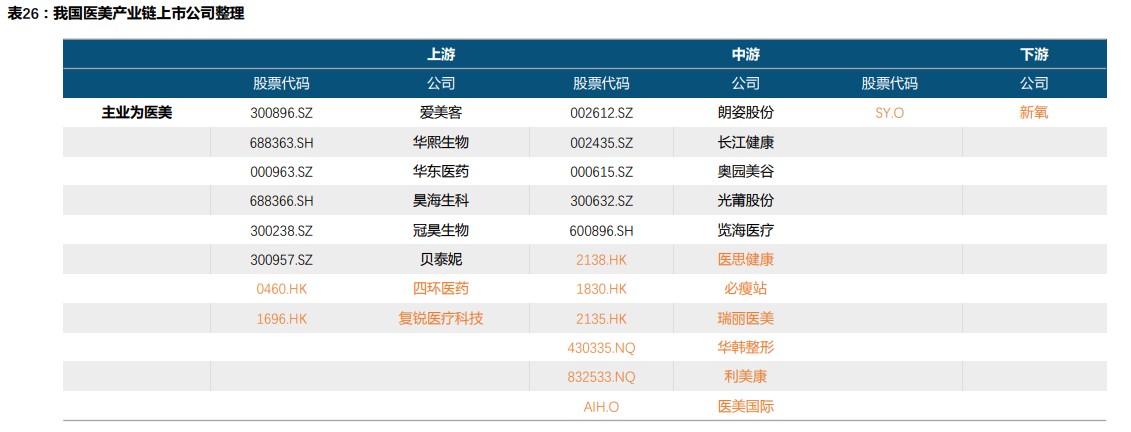 表26：我国医美产业链上市公司整理

|  | 上游 |  | 中游 |  | 下游 |  |
|---|---|---|---|---|---|---|
|  | 股票代码 | 公司 | 股票代码 | 公司 | 股票代码 | 公司 |
| 主业为医美 | 300896.SZ | 爱美客 | 002612.SZ | 朗姿股份 | SY.O | 新氧 |
|  | 688363.SH | 华熙生物 | 002435.SZ | 长江健康 |  |  |
|  | 000963.SZ | 华东医药 | 000615.SZ | 奥园美谷 |  |  |
|  | 688366.SH | 昊海生科 | 300632.SZ | 光莆股份 |  |  |
|  | 300238.SZ | 冠昊生物 | 600896.SH | 览海医疗 |  |  |
|  | 300957.SZ | 贝泰妮 | 2138.HK | 医思健康 |  |  |
|  | 0460.HK | 四环医药 | 1830.HK | 必瘦站 |  |  |
|  | 1696.HK | 复锐医疗科技 | 2135.HK | 瑞丽医美 |  |  |
|  |  |  | 430335.NQ | 华韩整形 |  |  |
|  |  |  | 832533.NQ | 利美康 |  |  |
|  |  |  | AIH.O | 医美国际 |  |  |